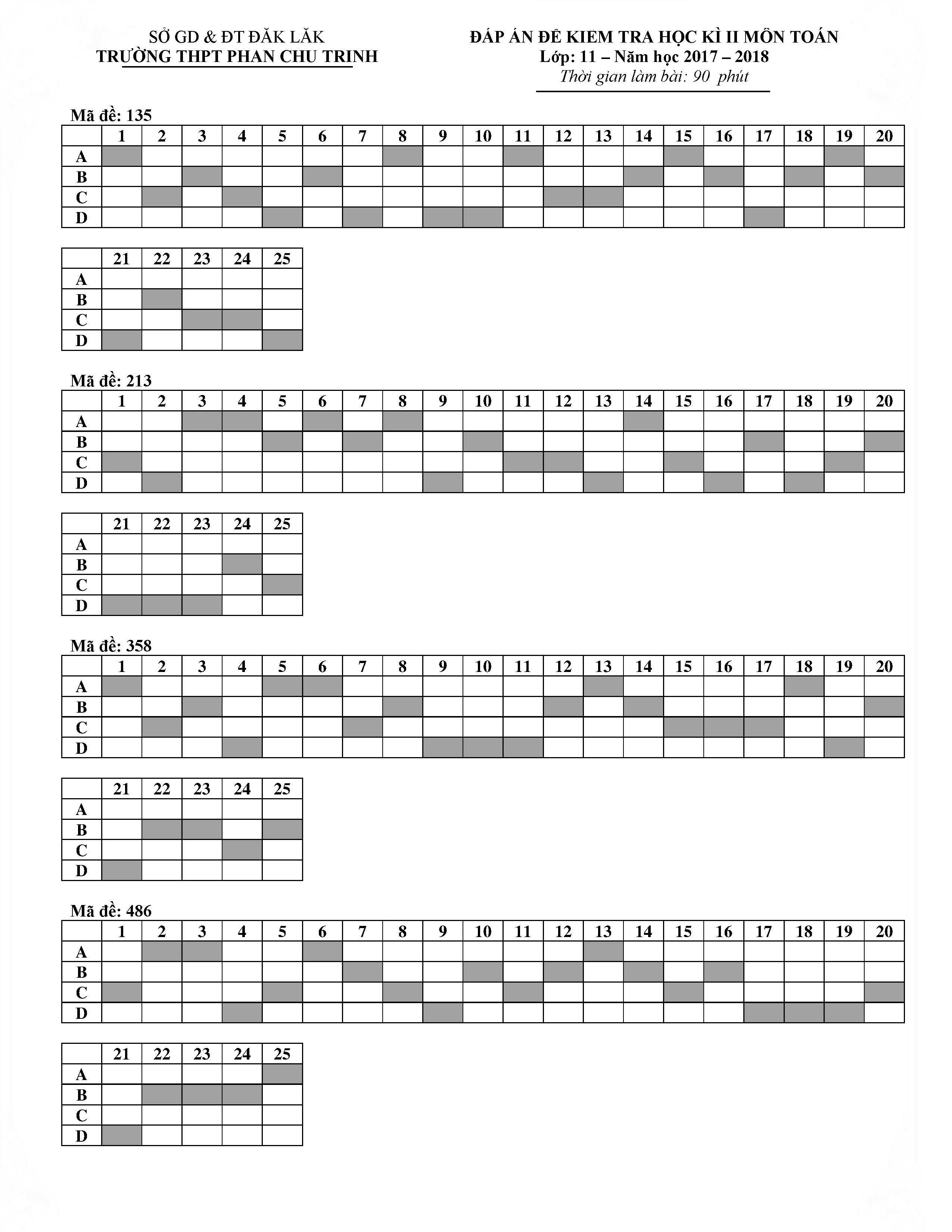 SỞ GD & ĐT ĐĂK LĂK
TRƯỜNG THPT PHAN CHU TRINH

ĐÁP ÁN ĐỀ KIỂM TRA HỌC KÌ II MÔN TOÁN
Lớp: 11 – Năm học 2017 – 2018
Thời gian làm bài: 90 phút

Mã đề: 135

| | 1 | 2 | 3 | 4 | 5 | 6 | 7 | 8 | 9 | 10 | 11 | 12 | 13 | 14 | 15 | 16 | 17 | 18 | 19 | 20 |
|---|---|---|---|---|---|---|---|---|---|---|---|---|---|---|---|---|---|---|---|---|
| A | | | | | | | | | | | | | | | | | | | | |
| B | | | | | | | | | | | | | | | | | | | | |
| C | | | | | | | | | | | | | | | | | | | | |
| D | | | | | | | | | | | | | | | | | | | | |

| | 21 | 22 | 23 | 24 | 25 |
|---|---|---|---|---|---|
| A | | | | | |
| B | | | | | |
| C | | | | | |
| D | | | | | |

Mã đề: 213

| | 1 | 2 | 3 | 4 | 5 | 6 | 7 | 8 | 9 | 10 | 11 | 12 | 13 | 14 | 15 | 16 | 17 | 18 | 19 | 20 |
|---|---|---|---|---|---|---|---|---|---|---|---|---|---|---|---|---|---|---|---|---|
| A | | | | | | | | | | | | | | | | | | | | |
| B | | | | | | | | | | | | | | | | | | | | |
| C | | | | | | | | | | | | | | | | | | | | |
| D | | | | | | | | | | | | | | | | | | | | |

| | 21 | 22 | 23 | 24 | 25 |
|---|---|---|---|---|---|
| A | | | | | |
| B | | | | | |
| C | | | | | |
| D | | | | | |

Mã đề: 358

| | 1 | 2 | 3 | 4 | 5 | 6 | 7 | 8 | 9 | 10 | 11 | 12 | 13 | 14 | 15 | 16 | 17 | 18 | 19 | 20 |
|---|---|---|---|---|---|---|---|---|---|---|---|---|---|---|---|---|---|---|---|---|
| A | | | | | | | | | | | | | | | | | | | | |
| B | | | | | | | | | | | | | | | | | | | | |
| C | | | | | | | | | | | | | | | | | | | | |
| D | | | | | | | | | | | | | | | | | | | | |

| | 21 | 22 | 23 | 24 | 25 |
|---|---|---|---|---|---|
| A | | | | | |
| B | | | | | |
| C | | | | | |
| D | | | | | |

Mã đề: 486

| | 1 | 2 | 3 | 4 | 5 | 6 | 7 | 8 | 9 | 10 | 11 | 12 | 13 | 14 | 15 | 16 | 17 | 18 | 19 | 20 |
|---|---|---|---|---|---|---|---|---|---|---|---|---|---|---|---|---|---|---|---|---|
| A | | | | | | | | | | | | | | | | | | | | |
| B | | | | | | | | | | | | | | | | | | | | |
| C | | | | | | | | | | | | | | | | | | | | |
| D | | | | | | | | | | | | | | | | | | | | |

| | 21 | 22 | 23 | 24 | 25 |
|---|---|---|---|---|---|
| A | | | | | |
| B | | | | | |
| C | | | | | |
| D | | | | | |